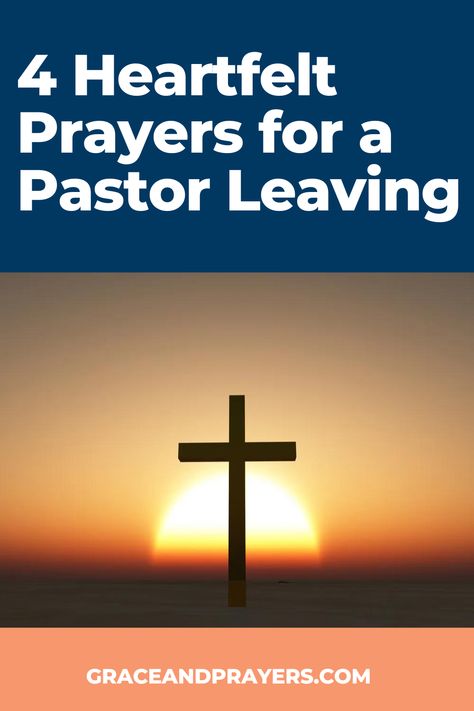 4 Heartfelt Prayers for a Pastor Leaving

GRACEANDPRAYERS.COM